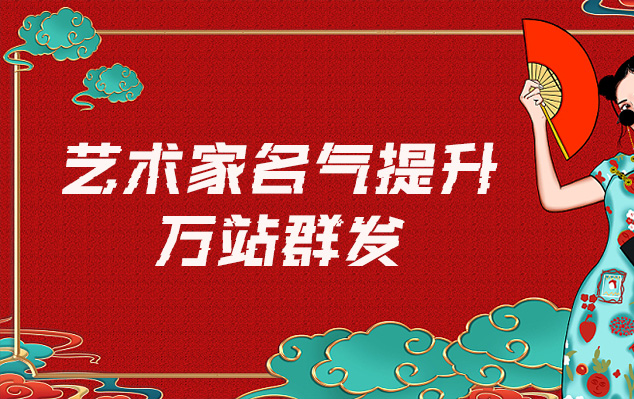 艺术家名气提升
万站群发